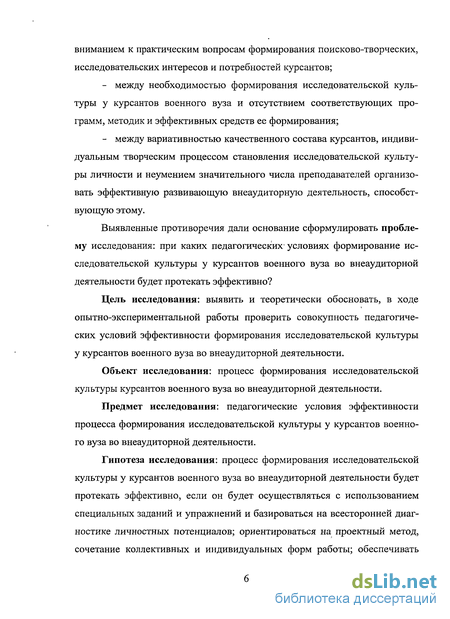 вниманием к практическим вопросам формирования поисково-творческих, исследовательских интересов и потребностей курсантов;

- между необходимостью формирования исследовательской культуры у курсантов военного вуза и отсутствием соответствующих программ, методик и эффективных средств ее формирования;

- между вариативностью качественного состава курсантов, индивидуальным творческим процессом становления исследовательской культуры личности и неумением значительного числа преподавателей организовать эффективную развивающую внеаудиторную деятельность, способствующую этому.

Выявленные противоречия дали основание сформулировать проблему исследования: при каких педагогических условиях формирование исследовательской культуры у курсантов военного вуза во внеаудиторной деятельности будет протекать эффективно?

Цель исследования: выявить и теоретически обосновать, в ходе опытно-экспериментальной работы проверить совокупность педагогических условий эффективности формирования исследовательской культуры у курсантов военного вуза во внеаудиторной деятельности.

Объект исследования: процесс формирования исследовательской культуры курсантов военного вуза во внеаудиторной деятельности.

Предмет исследования: педагогические условия эффективности процесса формирования исследовательской культуры у курсантов военного вуза во внеаудиторной деятельности.

Гипотеза исследования: процесс формирования исследовательской культуры у курсантов военного вуза во внеаудиторной деятельности будет протекать эффективно, если он будет осуществляться с использованием специальных заданий и упражнений и базироваться на всесторонней диагностике личностных потенциалов; ориентироваться на проектный метод, сочетание коллективных и индивидуальных форм работы; обеспечивать

6

dsLib.net
библиотека диссертаций